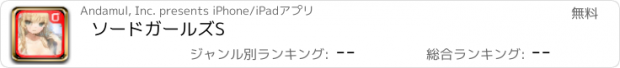 Andamul, Inc. presents iPhone/iPadアプリ

無料

ソードガールズS

ジャンル別ランキング: --

総合ランキング: --